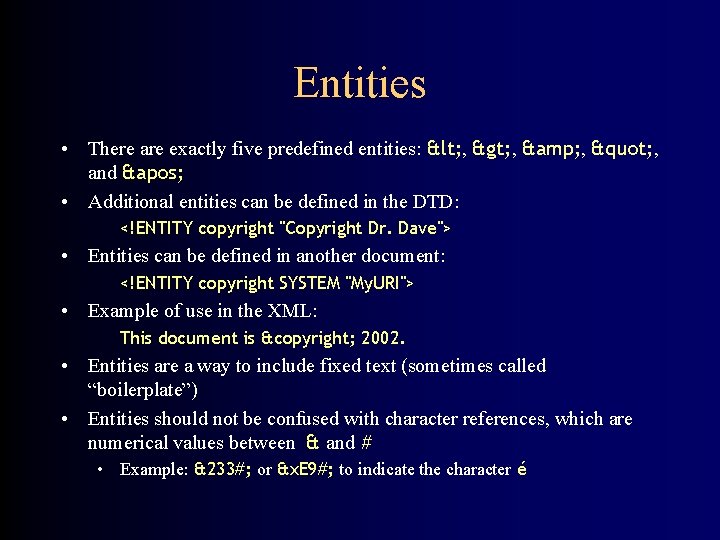 Entities

• There are exactly five predefined entities: &lt;, &gt;, &amp;, &quot;, and &apos;

• Additional entities can be defined in the DTD:
<!ENTITY copyright "Copyright Dr. Dave">

• Entities can be defined in another document:
<!ENTITY copyright SYSTEM "MyURI">

• Example of use in the XML:
This document is &copyright; 2002.

• Entities are a way to include fixed text (sometimes called “boilerplate”)

• Entities should not be confused with character references, which are numerical values between & and #
  • Example: &233#; or &xE9#; to indicate the character é